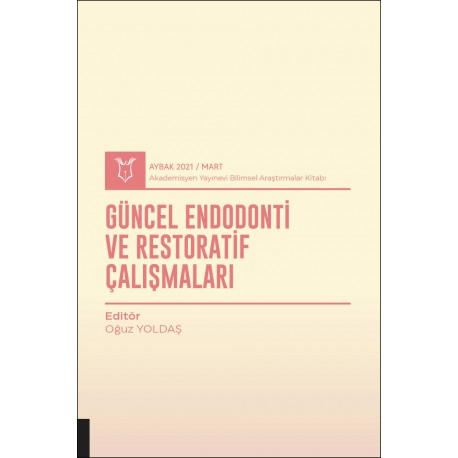 AYBAK 2021 / MART
Akademisyen Yayınevi Bilimsel Araştırmalar Kitabı

GÜNCEL ENDODONTİ VE RESTORATİF ÇALIŞMALARI

Editör
Oğuz YOLDAŞ